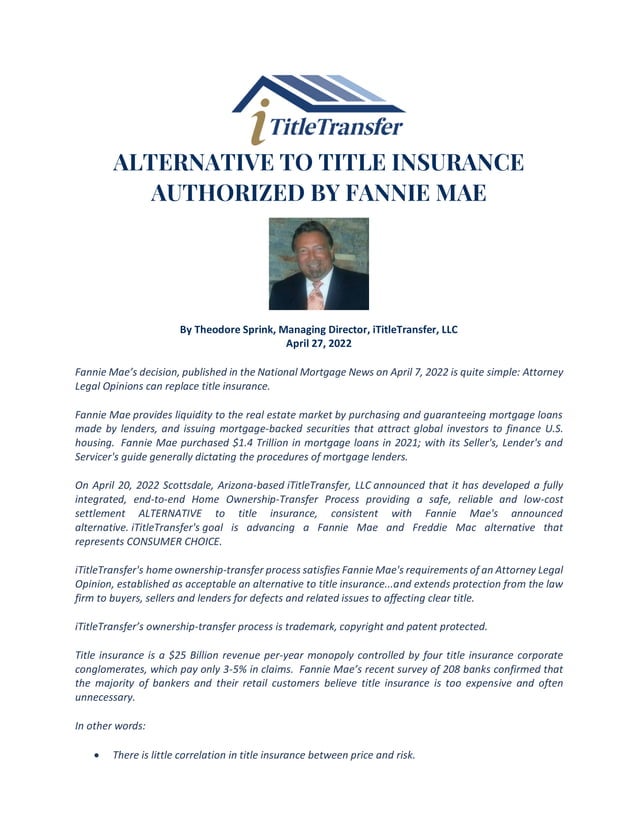 iTitleTransfer

ALTERNATIVE TO TITLE INSURANCE AUTHORIZED BY FANNIE MAE

By Theodore Sprink, Managing Director, iTitleTransfer, LLC
April 27, 2022

Fannie Mae's decision, published in the National Mortgage News on April 7, 2022 is quite simple: Attorney Legal Opinions can replace title insurance.

Fannie Mae provides liquidity to the real estate market by purchasing and guaranteeing mortgage loans made by lenders, and issuing mortgage-backed securities that attract global investors to finance U.S. housing. Fannie Mae purchased $1.4 Trillion in mortgage loans in 2021; with its Seller's, Lender's and Servicer's guide generally dictating the procedures of mortgage lenders.

On April 20, 2022 Scottsdale, Arizona-based iTitleTransfer, LLC announced that it has developed a fully integrated, end-to-end Home Ownership-Transfer Process providing a safe, reliable and low-cost settlement ALTERNATIVE to title insurance, consistent with Fannie Mae's announced alternative. iTitleTransfer's goal is advancing a Fannie Mae and Freddie Mac alternative that represents CONSUMER CHOICE.

iTitleTransfer's home ownership-transfer process satisfies Fannie Mae's requirements of an Attorney Legal Opinion, established as acceptable an alternative to title insurance...and extends protection from the law firm to buyers, sellers and lenders for defects and related issues to affecting clear title.

iTitleTransfer's ownership-transfer process is trademark, copyright and patent protected.

Title insurance is a $25 Billion revenue per-year monopoly controlled by four title insurance corporate conglomerates, which pay only 3-5% in claims. Fannie Mae's recent survey of 208 banks confirmed that the majority of bankers and their retail customers believe title insurance is too expensive and often unnecessary.

In other words:

• There is little correlation in title insurance between price and risk.